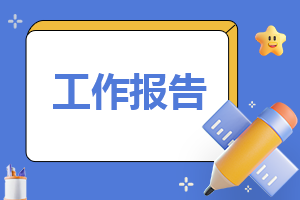 工作报告